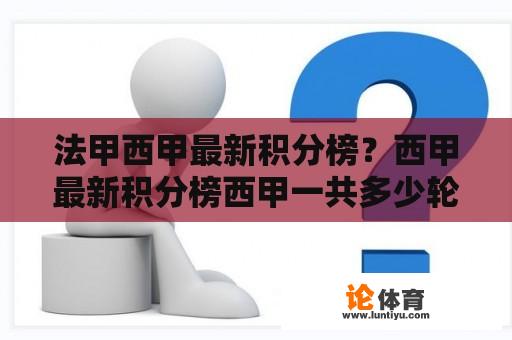 法甲西甲最新积分榜？西甲最新积分榜西甲一共多少轮

论体育
www.luntiyu.com